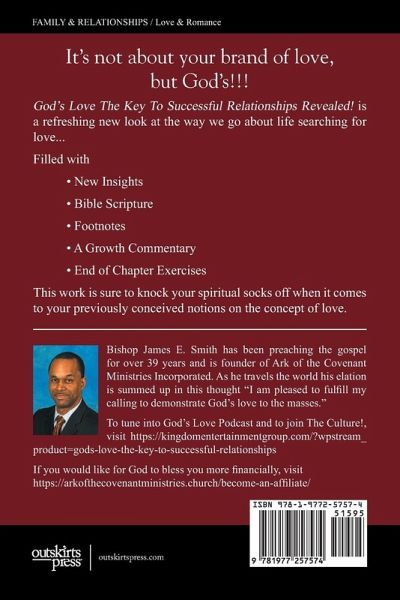 FAMILY & RELATIONSHIPS / Love & Romance

It's not about your brand of love, but God's!!!

God's Love The Key To Successful Relationships Revealed! is a refreshing new look at the way we go about life searching for love...

Filled with

• New Insights

• Bible Scripture

• Footnotes

• A Growth Commentary

• End of Chapter Exercises

This work is sure to knock your spiritual socks off when it comes to your previously conceived notions on the concept of love.

Bishop James E. Smith has been preaching the gospel for over 39 years and is founder of Ark of the Covenant Ministries Incorporated. As he travels the world his elation is summed up in this thought "I am pleased to fulfill my calling to demonstrate God's love to the masses."

To tune into God's Love Podcast and to join The Culture!, visit https://kingdomentertainmentgroup.com/?wpstream_product=gods-love-the-key-to-successful-relationships

If you would like for God to bless you more financially, visit https://arkofthecovenantministries.church/become-an-affiliate/

ISBN 978-1-9772-5757-4

51595

9 781977 257574

outskirts press

outskirtspress.com